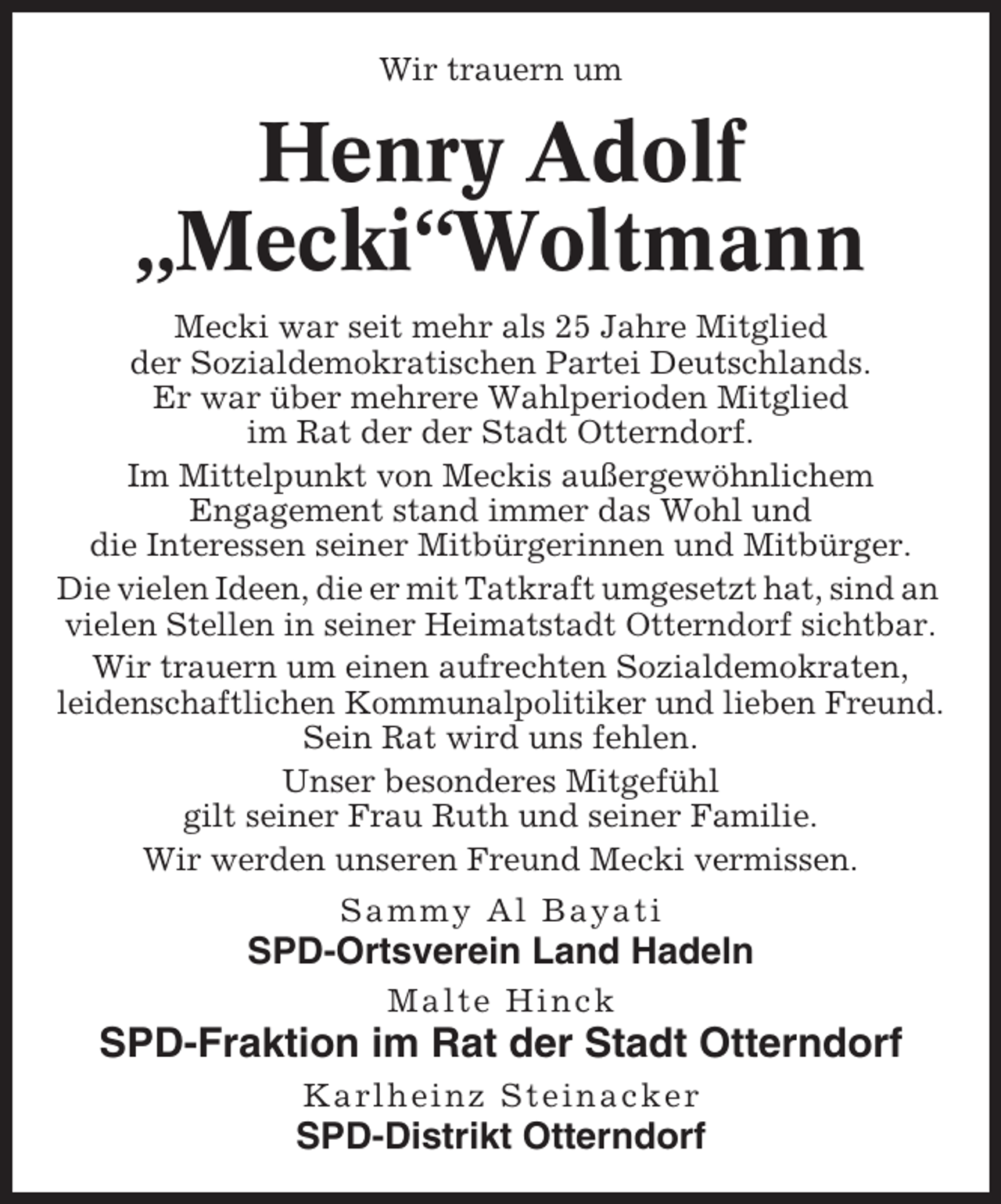 Wir trauern um

Henry Adolf „Mecki“Woltmann

Mecki war seit mehr als 25 Jahre Mitglied der Sozialdemokratischen Partei Deutschlands. Er war über mehrere Wahlperioden Mitglied im Rat der der Stadt Otterndorf.

Im Mittelpunkt von Meckis außergewöhnlichem Engagement stand immer das Wohl und die Interessen seiner Mitbürgerinnen und Mitbürger.

Die vielen Ideen, die er mit Tatkraft umgesetzt hat, sind an vielen Stellen in seiner Heimatstadt Otterndorf sichtbar.

Wir trauern um einen aufrechten Sozialdemokraten, leidenschaftlichen Kommunalpolitiker und lieben Freund. Sein Rat wird uns fehlen.

Unser besonderes Mitgefühl gilt seiner Frau Ruth und seiner Familie.

Wir werden unseren Freund Mecki vermissen.

Sammy Al Bayati
SPD-Ortsverein Land Hadeln

Malte Hinck
SPD-Fraktion im Rat der Stadt Otterndorf

Karlheinz Steinacker
SPD-Distrikt Otterndorf